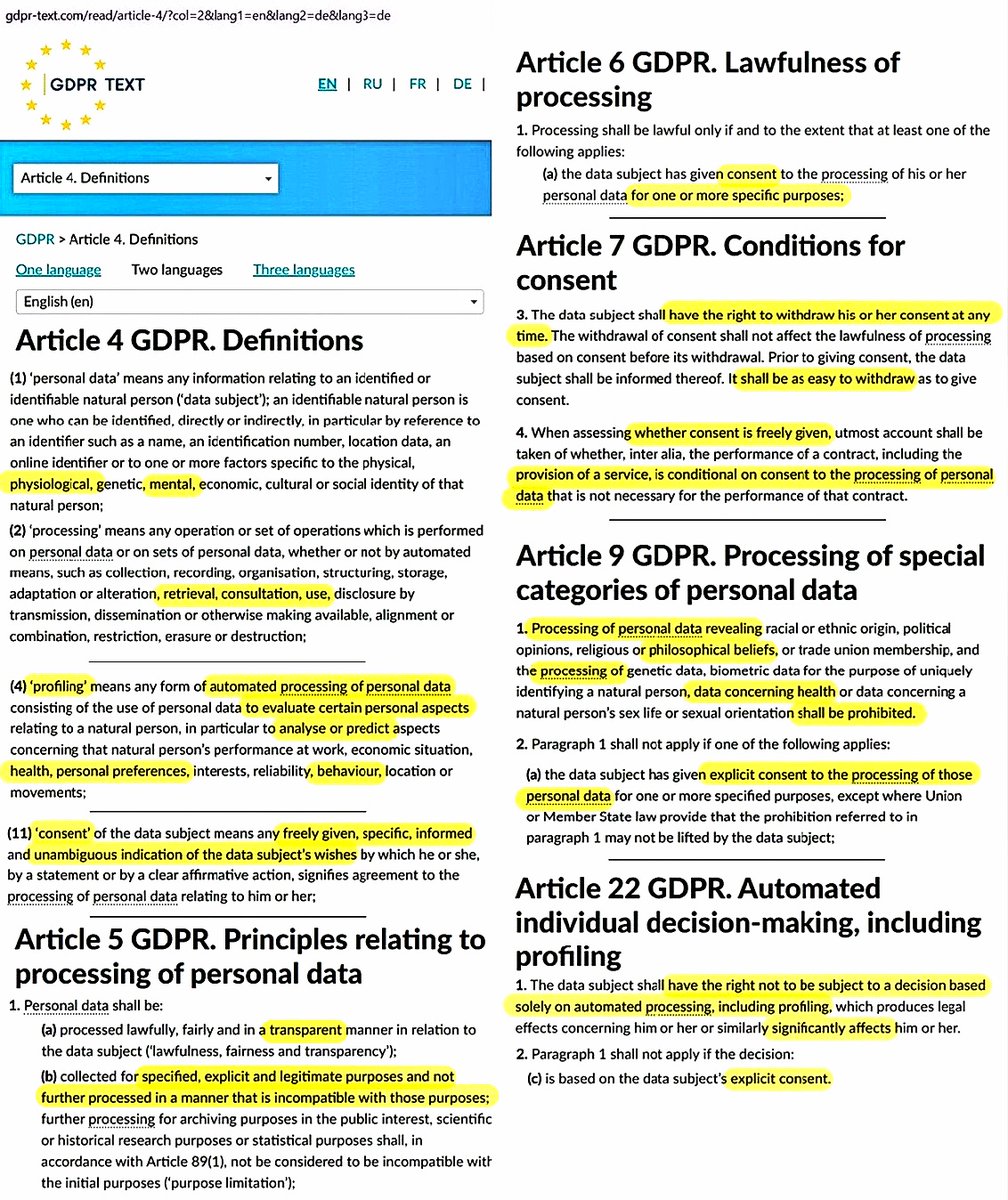 gdpr-text.com/read/article-4/?col=2&lang1=en&lang2=de&lang3=de

GDPR TEXT

EN | RU | FR | DE |

Article 4. Definitions

GDPR > Article 4. Definitions

One language Two languages Three languages

English (en)

Article 4 GDPR. Definitions

(1) 'personal data' means any information relating to an identified or identifiable natural person ('data subject'); an identifiable natural person is one who can be identified, directly or indirectly, in particular by reference to an identifier such as a name, an identification number, location data, an online identifier or to one or more factors specific to the physical, physiological, genetic, mental, economic, cultural or social identity of that natural person;

(2) 'processing' means any operation or set of operations which is performed on personal data or on sets of personal data, whether or not by automated means, such as collection, recording, organisation, structuring, storage, adaptation or alteration, retrieval, consultation, use, disclosure by transmission, dissemination or otherwise making available, alignment or combination, restriction, erasure or destruction;

(4) 'profiling' means any form of automated processing of personal data consisting of the use of personal data to evaluate certain personal aspects relating to a natural person, in particular to analyse or predict aspects concerning that natural person's performance at work, economic situation, health, personal preferences, interests, reliability, behaviour, location or movements;

(11) 'consent' of the data subject means any freely given, specific, informed and unambiguous indication of the data subject's wishes by which he or she, by a statement or by a clear affirmative action, signifies agreement to the processing of personal data relating to him or her;

Article 5 GDPR. Principles relating to processing of personal data

1. Personal data shall be:

(a) processed lawfully, fairly and in a transparent manner in relation to the data subject ('lawfulness, fairness and transparency');

(b) collected for specified, explicit and legitimate purposes and not further processed in a manner that is incompatible with those purposes; further processing for archiving purposes in the public interest, scientific or historical research purposes or statistical purposes shall, in accordance with Article 89(1), not be considered to be incompatible with the initial purposes ('purpose limitation');

Article 6 GDPR. Lawfulness of processing

1. Processing shall be lawful only if and to the extent that at least one of the following applies:

(a) the data subject has given consent to the processing of his or her personal data for one or more specific purposes;

Article 7 GDPR. Conditions for consent

3. The data subject shall have the right to withdraw his or her consent at any time. The withdrawal of consent shall not affect the lawfulness of processing based on consent before its withdrawal. Prior to giving consent, the data subject shall be informed thereof. It shall be as easy to withdraw as to give consent.

4. When assessing whether consent is freely given, utmost account shall be taken of whether, inter alia, the performance of a contract, including the provision of a service, is conditional on consent to the processing of personal data that is not necessary for the performance of that contract.

Article 9 GDPR. Processing of special categories of personal data

1. Processing of personal data revealing racial or ethnic origin, political opinions, religious or philosophical beliefs, or trade union membership, and the processing of genetic data, biometric data for the purpose of uniquely identifying a natural person, data concerning health or data concerning a natural person's sex life or sexual orientation shall be prohibited.

2. Paragraph 1 shall not apply if one of the following applies:

(a) the data subject has given explicit consent to the processing of those personal data for one or more specified purposes, except where Union or Member State law provide that the prohibition referred to in paragraph 1 may not be lifted by the data subject;

Article 22 GDPR. Automated individual decision-making, including profiling

1. The data subject shall have the right not to be subject to a decision based solely on automated processing, including profiling, which produces legal effects concerning him or her or similarly significantly affects him or her.

2. Paragraph 1 shall not apply if the decision:

(c) is based on the data subject's explicit consent.